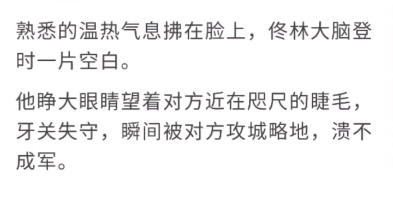 熟悉的温热气息拂在脸上，佟林大脑登时一片空白。

他睁大眼睛望着对方近在咫尺的睫毛，牙关失守，瞬间被对方攻城略地，溃不成军。